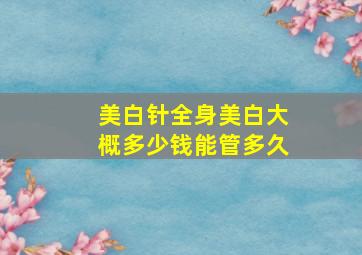 美白针全身美白大概多少钱能管多久